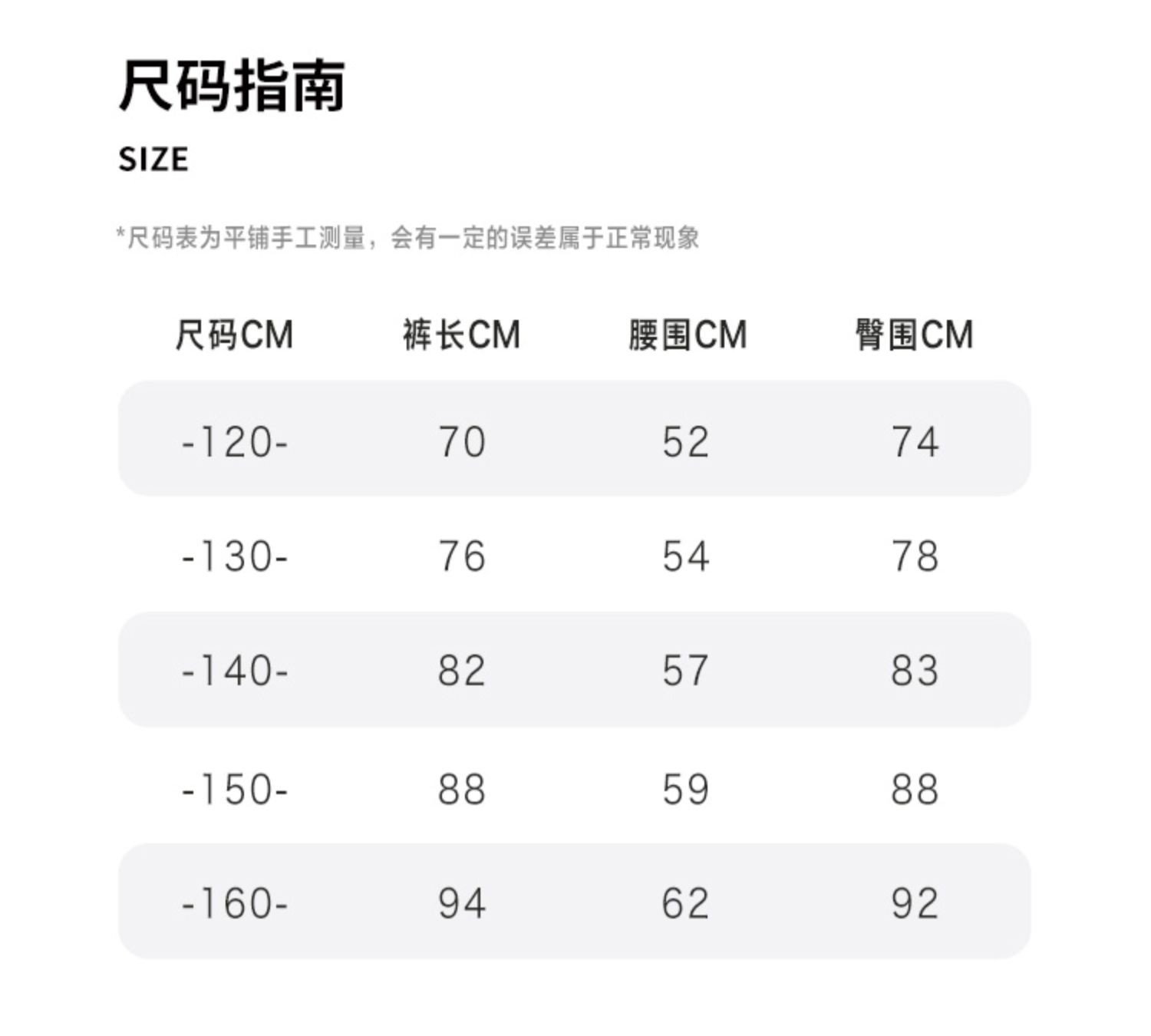 尺码指南

SIZE

*尺码表为平铺手工测量，会有一定的误差属于正常现象

| 尺码CM | 裤长CM | 腰围CM | 臀围CM |
|---|---|---|---|
| -120- | 70 | 52 | 74 |
| -130- | 76 | 54 | 78 |
| -140- | 82 | 57 | 83 |
| -150- | 88 | 59 | 88 |
| -160- | 94 | 62 | 92 |